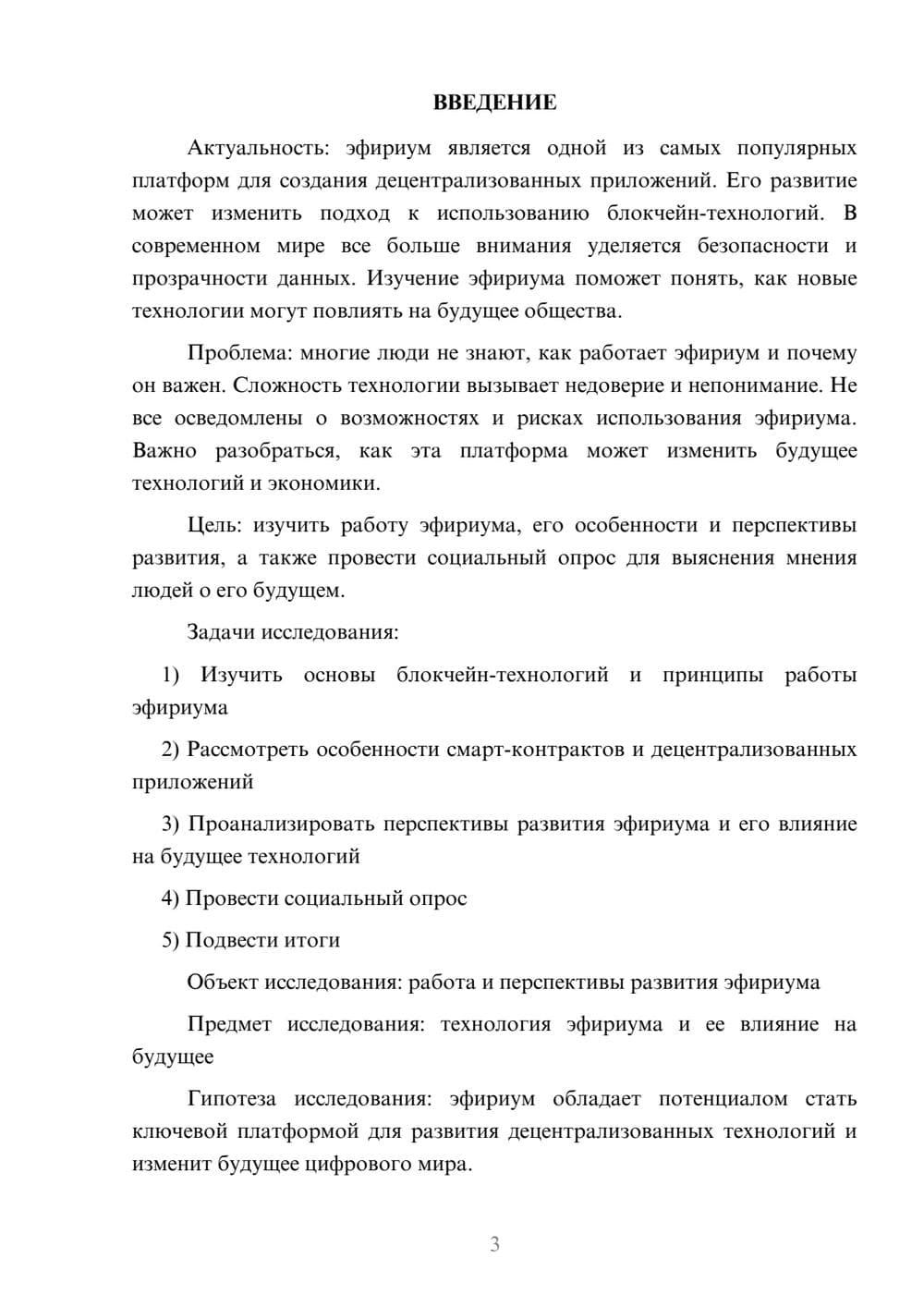 ВВЕДЕНИЕ

Актуальность: эфириум является одной из самых популярных платформ для создания децентрализованных приложений. Его развитие может изменить подход к использованию блокчейн-технологий. В современном мире все больше внимания уделяется безопасности и прозрачности данных. Изучение эфириума поможет понять, как новые технологии могут повлиять на будущее общества.

Проблема: многие люди не знают, как работает эфириум и почему он важен. Сложность технологии вызывает недоверие и непонимание. Не все осведомлены о возможностях и рисках использования эфириума. Важно разобраться, как эта платформа может изменить будущее технологий и экономики.

Цель: изучить работу эфириума, его особенности и перспективы развития, а также провести социальный опрос для выяснения мнения людей о его будущем.

Задачи исследования:

1) Изучить основы блокчейн-технологий и принципы работы эфириума

2) Рассмотреть особенности смарт-контрактов и децентрализованных приложений

3) Проанализировать перспективы развития эфириума и его влияние на будущее технологий

4) Провести социальный опрос

5) Подвести итоги

Объект исследования: работа и перспективы развития эфириума

Предмет исследования: технология эфириума и ее влияние на будущее

Гипотеза исследования: эфириум обладает потенциалом стать ключевой платформой для развития децентрализованных технологий и изменит будущее цифрового мира.

3